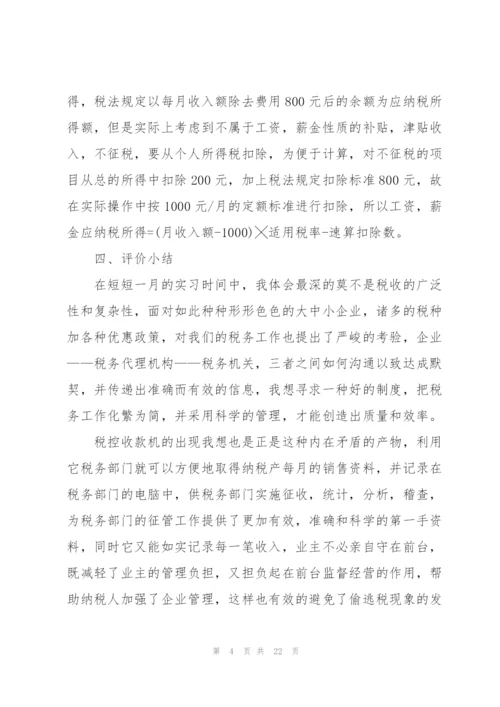 得，税法规定以每月收入额除去费用800元后的余额为应纳税所得额，但是实际上考虑到不属于工资，薪金性质的补贴，津贴收入，不征税，要从个人所得税扣除，为便于计算，对不征税的项目从总的所得中扣除200元，加上税法规定扣除标准800元，故在实际操作中按1000元/月的定额标准进行扣除，所以工资，薪金应纳税所得=(月收入额-1000)╳适用税率-速算扣除数。

四、评价小结

在短短一月的实习时间中，我体会最深的莫不是税收的广泛性和复杂性，面对如此种种形形色色的大中小企业，诸多的税种加各种优惠政策，对我们的税务工作也提出了严峻的考验，企业——税务代理机构——税务机关，三者之间如何沟通以致达成默契，并传递出准确而有效的信息，我想寻求一种好的制度，把税务工作化繁为简，并采用科学的管理，才能创造出质量和效率。

税控收款机的出现我想也是正是这种内在矛盾的产物，利用它税务部门就可以方便地取得纳税产每月的销售资料，并记录在税务部门的电脑中，供税务部门实施征收，统计，分析，稽查，为税务部门的征管工作提供了更加有效，准确和科学的第一手资料，同时它又能如实记录每一笔收入，业主不必亲自守在前台，既减轻了业主的管理负担，又担负起在前台监督经营的作用，帮助纳税人加强了企业管理，这样也有效的避免了偷逃税现象的发

第 4 页 共 22 页